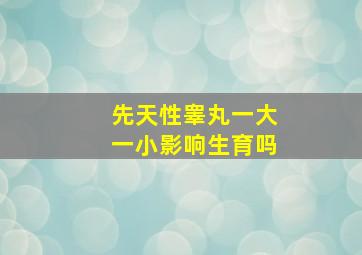 先天性睾丸一大一小影响生育吗